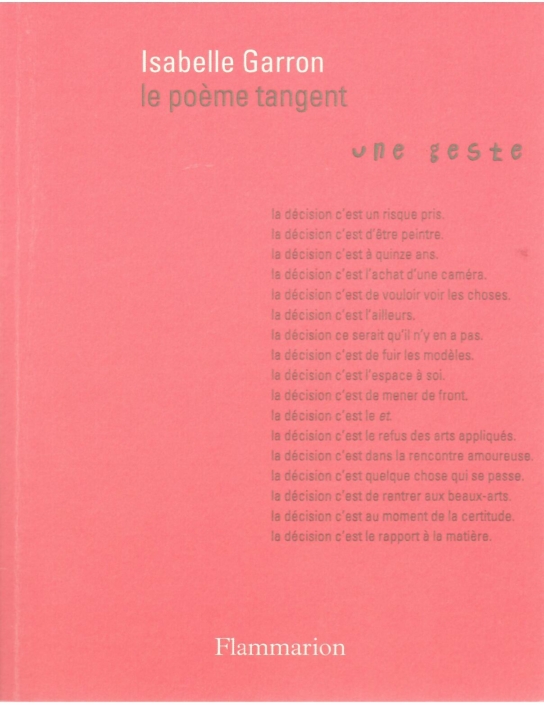 Isabelle Garron
le poème tangent

une geste

la décision c'est un risque pris.
la décision c'est d'être peintre.
la décision c'est à quinze ans.
la décision c'est l'achat d'une caméra.
la décision c'est de vouloir voir les choses.
la décision c'est l'ailleurs.
la décision ce serait qu'il n'y en a pas.
la décision c'est de fuir les modèles.
la décision c'est l'espace à soi.
la décision c'est de mener de front.
la décision c'est le et.
la décision c'est le refus des arts appliqués.
la décision c'est dans la rencontre amoureuse.
la décision c'est quelque chose qui se passe.
la décision c'est de rentrer aux beaux-arts.
la décision c'est au moment de la certitude.
la décision c'est le rapport à la matière.

Flammarion